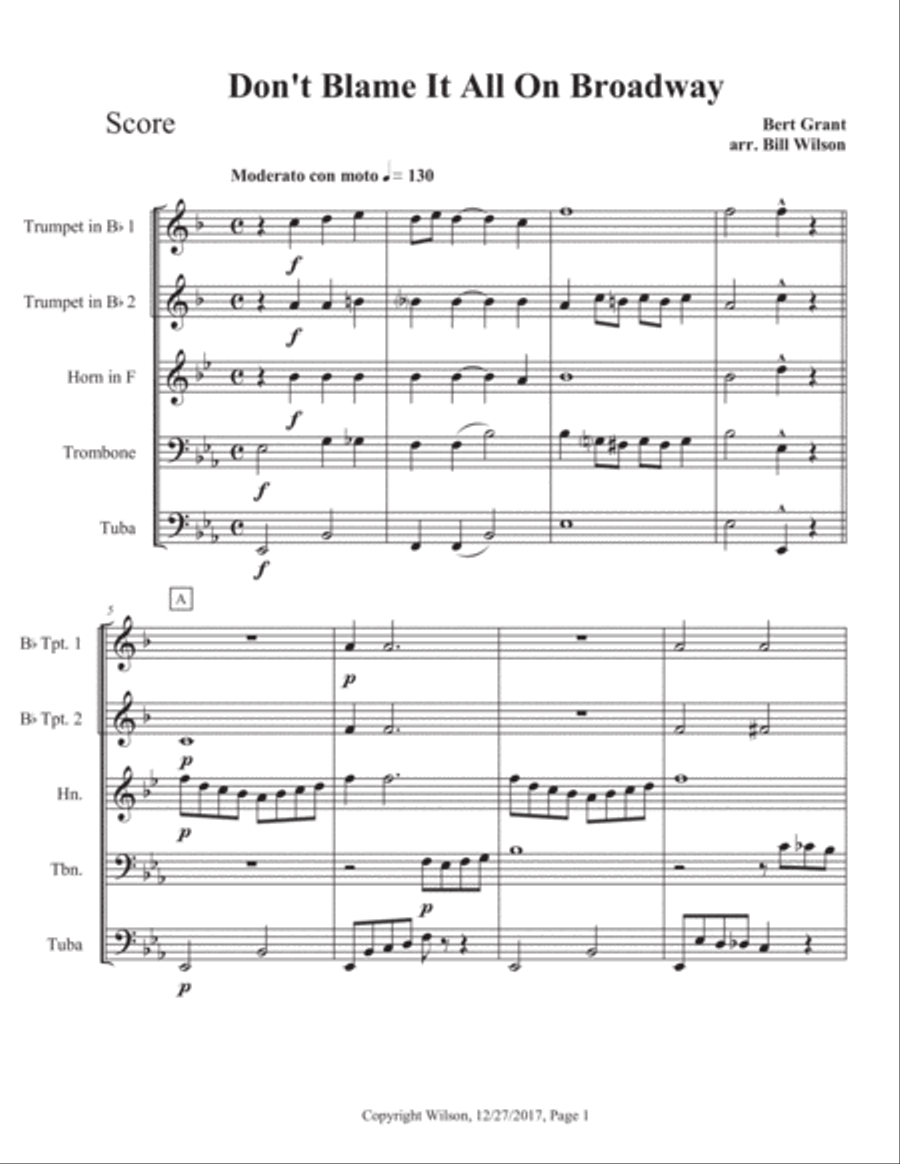 Don't Blame It All On Broadway

Score

Bert Grant
arr. Bill Wilson

Moderato con moto ♩= 130

Trumpet in B♭ 1
Trumpet in B♭ 2
Horn in F
Trombone
Tuba

f
f
f
f
f

5
A

B♭ Tpt. 1
B♭ Tpt. 2
Hn.
Tbn.
Tuba

p
p
p
p
p

Copyright Wilson, 12/27/2017, Page 1